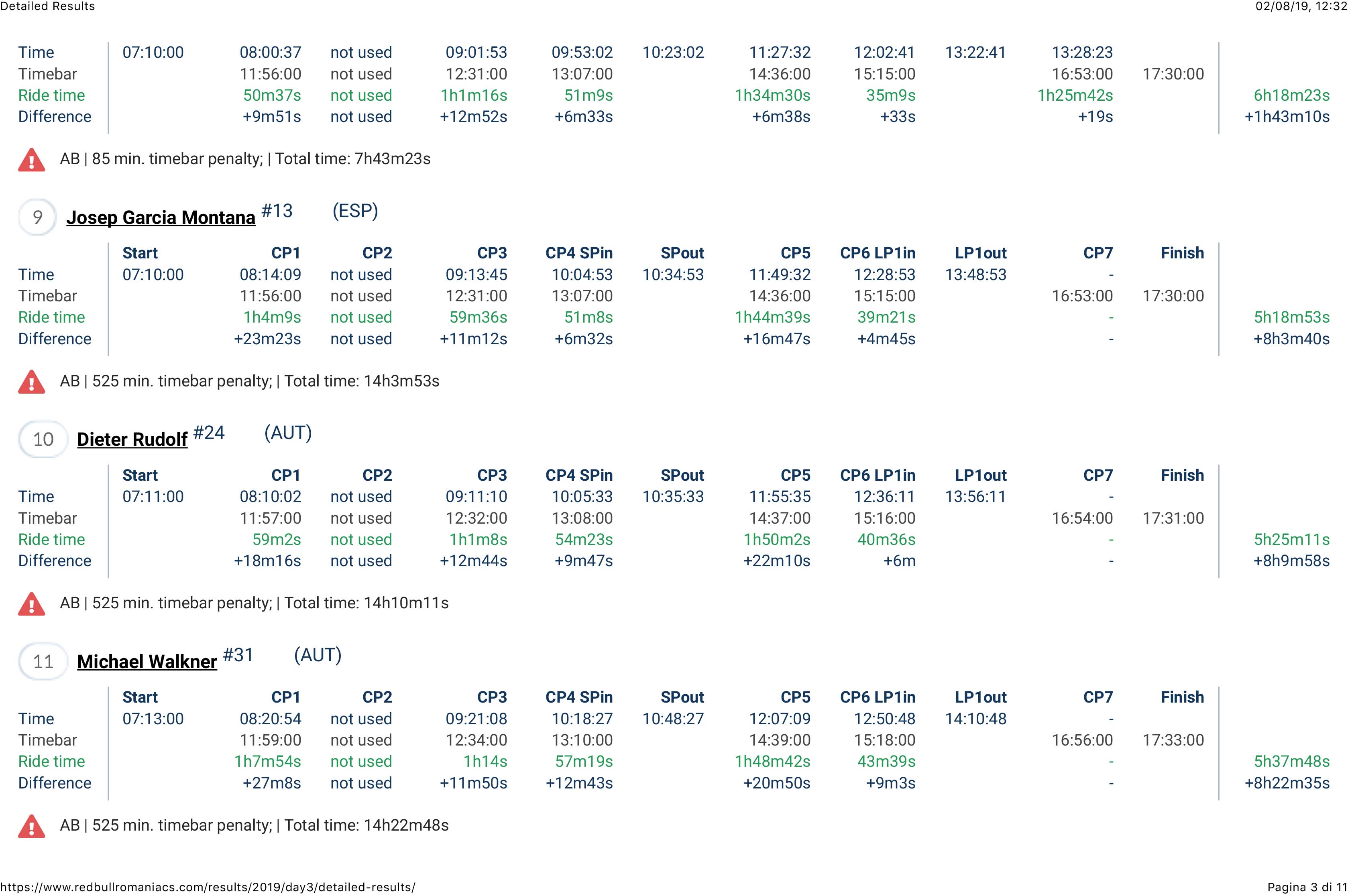 Detailed Results

02/08/19, 12:32

| | | | | | | | | | | | | |
|---|---|---|---|---|---|---|---|---|---|---|---|---|
| Time | 07:10:00 | 08:00:37 | not used | 09:01:53 | 09:53:02 | 10:23:02 | 11:27:32 | 12:02:41 | 13:22:41 | 13:28:23 | | |
| Timebar | | 11:56:00 | not used | 12:31:00 | 13:07:00 | | 14:36:00 | 15:15:00 | | 16:53:00 | 17:30:00 | |
| Ride time | | 50m37s | not used | 1h1m16s | 51m9s | | 1h34m30s | 35m9s | | 1h25m42s | | 6h18m23s |
| Difference | | +9m51s | not used | +12m52s | +6m33s | | +6m38s | +33s | | +19s | | +1h43m10s |

AB | 85 min. timebar penalty; | Total time: 7h43m23s

9 Josep Garcia Montana #13 (ESP)

| | Start | CP1 | CP2 | CP3 | CP4 SPin | SPout | CP5 | CP6 LP1in | LP1out | CP7 | Finish | |
|---|---|---|---|---|---|---|---|---|---|---|---|---|
| Time | 07:10:00 | 08:14:09 | not used | 09:13:45 | 10:04:53 | 10:34:53 | 11:49:32 | 12:28:53 | 13:48:53 | - | | |
| Timebar | | 11:56:00 | not used | 12:31:00 | 13:07:00 | | 14:36:00 | 15:15:00 | | 16:53:00 | 17:30:00 | |
| Ride time | | 1h4m9s | not used | 59m36s | 51m8s | | 1h44m39s | 39m21s | | - | | 5h18m53s |
| Difference | | +23m23s | not used | +11m12s | +6m32s | | +16m47s | +4m45s | | - | | +8h3m40s |

AB | 525 min. timebar penalty; | Total time: 14h3m53s

10 Dieter Rudolf #24 (AUT)

| | Start | CP1 | CP2 | CP3 | CP4 SPin | SPout | CP5 | CP6 LP1in | LP1out | CP7 | Finish | |
|---|---|---|---|---|---|---|---|---|---|---|---|---|
| Time | 07:11:00 | 08:10:02 | not used | 09:11:10 | 10:05:33 | 10:35:33 | 11:55:35 | 12:36:11 | 13:56:11 | - | | |
| Timebar | | 11:57:00 | not used | 12:32:00 | 13:08:00 | | 14:37:00 | 15:16:00 | | 16:54:00 | 17:31:00 | |
| Ride time | | 59m2s | not used | 1h1m8s | 54m23s | | 1h50m2s | 40m36s | | - | | 5h25m11s |
| Difference | | +18m16s | not used | +12m44s | +9m47s | | +22m10s | +6m | | - | | +8h9m58s |

AB | 525 min. timebar penalty; | Total time: 14h10m11s

11 Michael Walkner #31 (AUT)

| | Start | CP1 | CP2 | CP3 | CP4 SPin | SPout | CP5 | CP6 LP1in | LP1out | CP7 | Finish | |
|---|---|---|---|---|---|---|---|---|---|---|---|---|
| Time | 07:13:00 | 08:20:54 | not used | 09:21:08 | 10:18:27 | 10:48:27 | 12:07:09 | 12:50:48 | 14:10:48 | - | | |
| Timebar | | 11:59:00 | not used | 12:34:00 | 13:10:00 | | 14:39:00 | 15:18:00 | | 16:56:00 | 17:33:00 | |
| Ride time | | 1h7m54s | not used | 1h14s | 57m19s | | 1h48m42s | 43m39s | | - | | 5h37m48s |
| Difference | | +27m8s | not used | +11m50s | +12m43s | | +20m50s | +9m3s | | - | | +8h22m35s |

AB | 525 min. timebar penalty; | Total time: 14h22m48s

https://www.redbullromaniacs.com/results/2019/day3/detailed-results/

Pagina 3 di 11